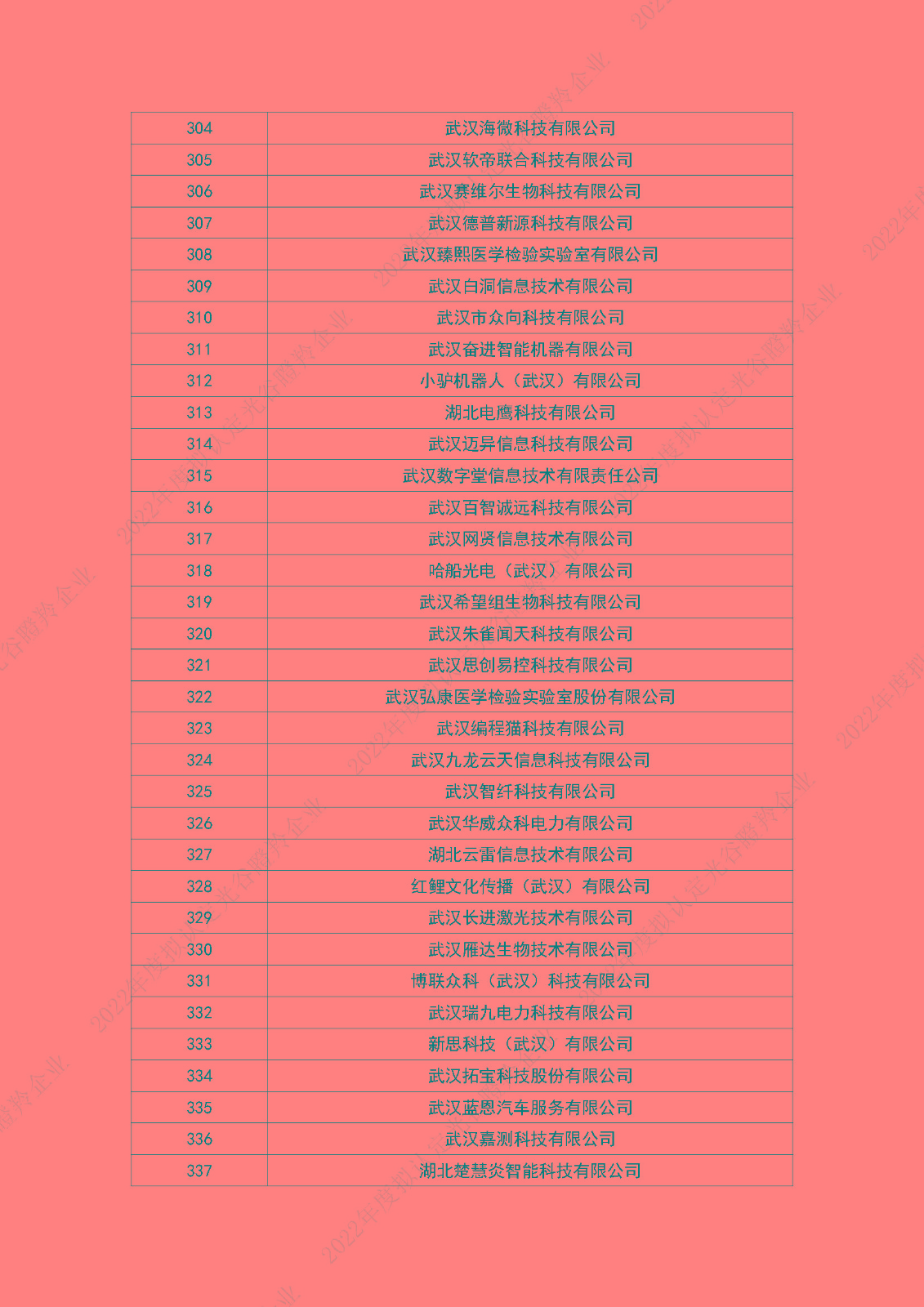 | 304 | 武汉海微科技有限公司 |
|---|---|
| 305 | 武汉软帝联合科技有限公司 |
| 306 | 武汉赛维尔生物科技有限公司 |
| 307 | 武汉德普新源科技有限公司 |
| 308 | 武汉臻熙医学检验实验室有限公司 |
| 309 | 武汉白洞信息技术有限公司 |
| 310 | 武汉市众向科技有限公司 |
| 311 | 武汉奋进智能机器有限公司 |
| 312 | 小驴机器人（武汉）有限公司 |
| 313 | 湖北电鹰科技有限公司 |
| 314 | 武汉迈异信息科技有限公司 |
| 315 | 武汉数字堂信息技术有限责任公司 |
| 316 | 武汉百智诚远科技有限公司 |
| 317 | 武汉网贤信息技术有限公司 |
| 318 | 哈船光电（武汉）有限公司 |
| 319 | 武汉希望组生物科技有限公司 |
| 320 | 武汉朱雀闻天科技有限公司 |
| 321 | 武汉思创易控科技有限公司 |
| 322 | 武汉弘康医学检验实验室股份有限公司 |
| 323 | 武汉编程猫科技有限公司 |
| 324 | 武汉九龙云天信息科技有限公司 |
| 325 | 武汉智纤科技有限公司 |
| 326 | 武汉华威众科电力有限公司 |
| 327 | 湖北云雷信息技术有限公司 |
| 328 | 红鲤文化传播（武汉）有限公司 |
| 329 | 武汉长进激光技术有限公司 |
| 330 | 武汉雁达生物技术有限公司 |
| 331 | 博联众科（武汉）科技有限公司 |
| 332 | 武汉瑞九电力科技有限公司 |
| 333 | 新思科技（武汉）有限公司 |
| 334 | 武汉拓宝科技股份有限公司 |
| 335 | 武汉蓝恩汽车服务有限公司 |
| 336 | 武汉嘉测科技有限公司 |
| 337 | 湖北楚慧炎智能科技有限公司 |

2022年度拟认定光谷瞪羚企业